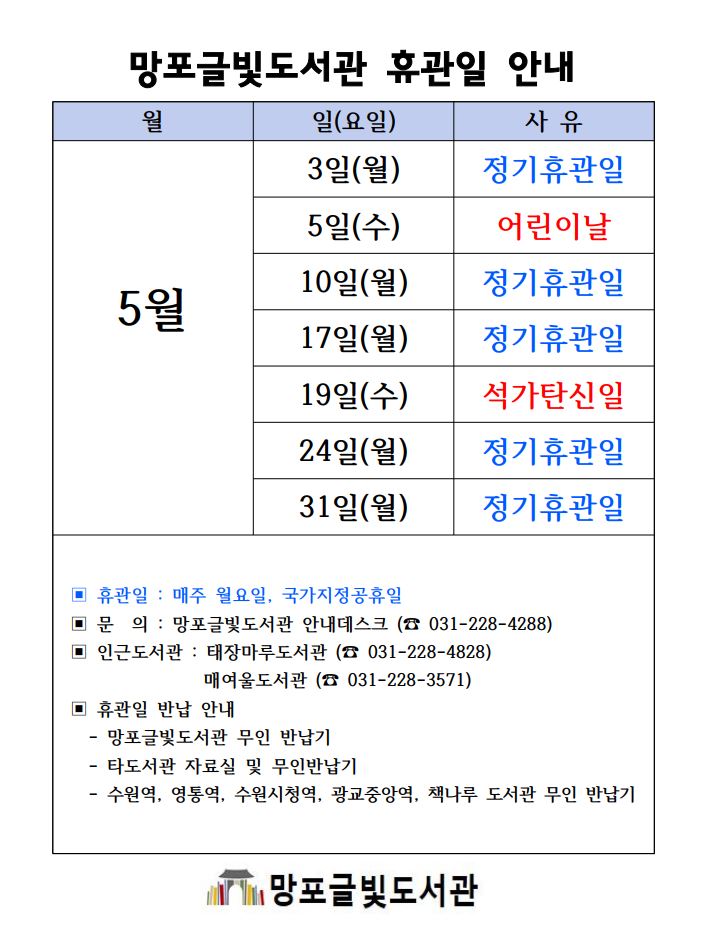 망포글빛도서관 휴관일 안내

| 월 | 일(요일) | 사 유 |
|---|---|---|
| 5월 | 3일(월) | 정기휴관일 |
| | 5일(수) | 어린이날 |
| | 10일(월) | 정기휴관일 |
| | 17일(월) | 정기휴관일 |
| | 19일(수) | 석가탄신일 |
| | 24일(월) | 정기휴관일 |
| | 31일(월) | 정기휴관일 |

▣ 휴관일 : 매주 월요일, 국가지정공휴일
▣ 문 의 : 망포글빛도서관 안내데스크 (☎ 031-228-4288)
▣ 인근도서관 : 태장마루도서관 (☎ 031-228-4828)
매여울도서관 (☎ 031-228-3571)
▣ 휴관일 반납 안내
- 망포글빛도서관 무인 반납기
- 타도서관 자료실 및 무인반납기
- 수원역, 영통역, 수원시청역, 광교중앙역, 책나루 도서관 무인 반납기

망포글빛도서관